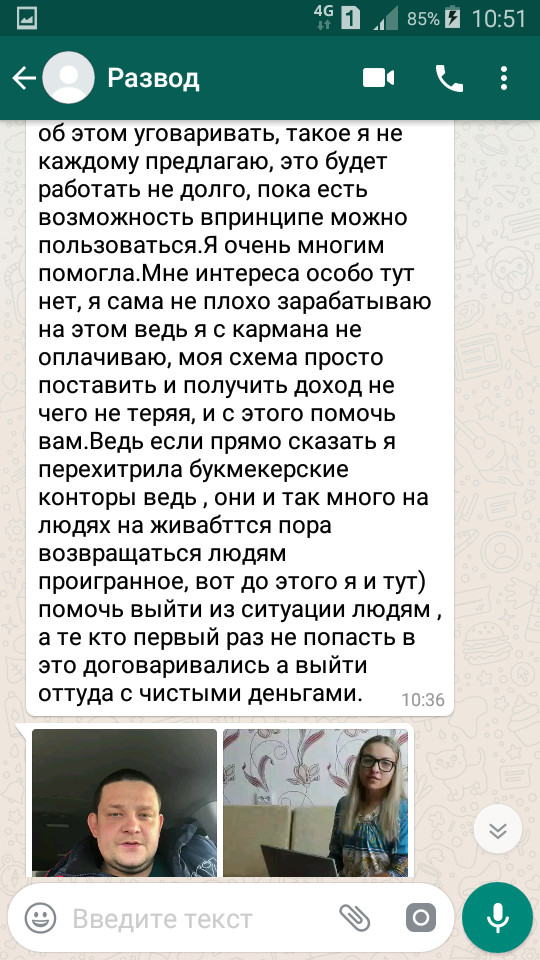 4G 1 85% 10:51

Развод

об этом уговаривать, такое я не каждому предлагаю, это будет работать не долго, пока есть возможность впринципе можно пользоваться.Я очень многим помогла.Мне интереса особо тут нет, я сама не плохо зарабатываю на этом ведь я с кармана не оплачиваю, моя схема просто поставить и получить доход не чего не теряя, и с этого помочь вам.Ведь если прямо сказать я перехитрила букмекерские конторы ведь , они и так много на людях на живабттся пора возвращаться людям проигранное, вот до этого я и тут) помочь выйти из ситуации людям , а те кто первый раз не попасть в это договаривались а выйти оттуда с чистыми деньгами. 10:36

Введите текст